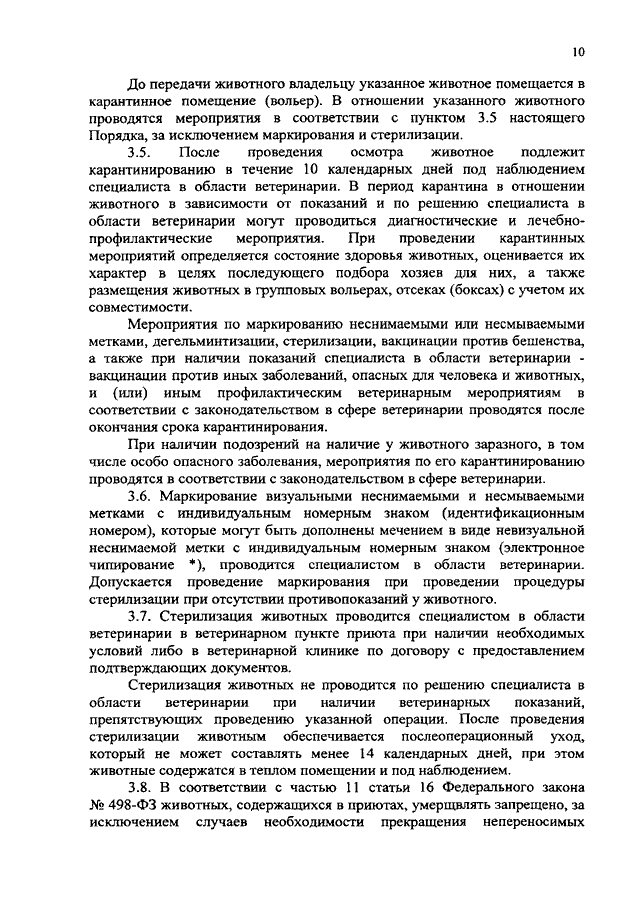 10

До передачи животного владельцу указанное животное помещается в карантинное помещение (вольер). В отношении указанного животного проводятся мероприятия в соответствии с пунктом 3.5 настоящего Порядка, за исключением маркирования и стерилизации.

3.5. После проведения осмотра животное подлежит карантинированию в течение 10 календарных дней под наблюдением специалиста в области ветеринарии. В период карантина в отношении животного в зависимости от показаний и по решению специалиста в области ветеринарии могут проводиться диагностические и лечебно-профилактические мероприятия. При проведении карантинных мероприятий определяется состояние здоровья животных, оценивается их характер в целях последующего подбора хозяев для них, а также размещения животных в групповых вольерах, отсеках (боксах) с учетом их совместимости.

Мероприятия по маркированию неснимаемыми или несмываемыми метками, дегельминтизации, стерилизации, вакцинации против бешенства, а также при наличии показаний специалиста в области ветеринарии - вакцинации против иных заболеваний, опасных для человека и животных, и (или) иным профилактическим ветеринарным мероприятиям в соответствии с законодательством в сфере ветеринарии проводятся после окончания срока карантинирования.

При наличии подозрений на наличие у животного заразного, в том числе особо опасного заболевания, мероприятия по его карантинированию проводятся в соответствии с законодательством в сфере ветеринарии.

3.6. Маркирование визуальными неснимаемыми и несмываемыми метками с индивидуальным номерным знаком (идентификационным номером), которые могут быть дополнены мечением в виде невизуальной неснимаемой метки с индивидуальным номерным знаком (электронное чипирование *), проводится специалистом в области ветеринарии. Допускается проведение маркирования при проведении процедуры стерилизации при отсутствии противопоказаний у животного.

3.7. Стерилизация животных проводится специалистом в области ветеринарии в ветеринарном пункте приюта при наличии необходимых условий либо в ветеринарной клинике по договору с предоставлением подтверждающих документов.

Стерилизация животных не проводится по решению специалиста в области ветеринарии при наличии ветеринарных показаний, препятствующих проведению указанной операции. После проведения стерилизации животным обеспечивается послеоперационный уход, который не может составлять менее 14 календарных дней, при этом животные содержатся в теплом помещении и под наблюдением.

3.8. В соответствии с частью 11 статьи 16 Федерального закона № 498-ФЗ животных, содержащихся в приютах, умерщвлять запрещено, за исключением случаев необходимости прекращения непереносимых